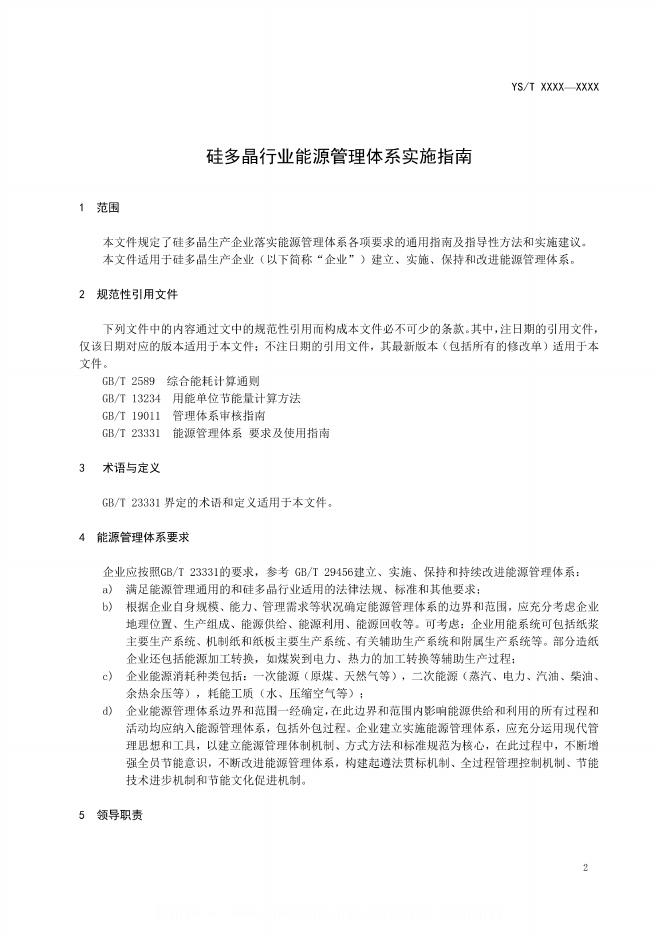 YS/T XXXX—XXXX

硅多晶行业能源管理体系实施指南

1 范围

本文件规定了硅多晶生产企业落实能源管理体系各项要求的通用指南及指导性方法和实施建议。
本文件适用于硅多晶生产企业（以下简称“企业”）建立、实施、保持和改进能源管理体系。

2 规范性引用文件

下列文件中的内容通过文中的规范性引用而构成本文件必不可少的条款。其中，注日期的引用文件，仅该日期对应的版本适用于本文件；不注日期的引用文件，其最新版本（包括所有的修改单）适用于本文件。
GB/T 2589 综合能耗计算通则
GB/T 13234 用能单位节能量计算方法
GB/T 19011 管理体系审核指南
GB/T 23331 能源管理体系 要求及使用指南

3 术语与定义

GB/T 23331 界定的术语和定义适用于本文件。

4 能源管理体系要求

企业应按照GB/T 23331的要求，参考 GB/T 29456建立、实施、保持和持续改进能源管理体系：
a) 满足能源管理通用的和硅多晶行业适用的法律法规、标准和其他要求；
b) 根据企业自身规模、能力、管理需求等状况确定能源管理体系的边界和范围，应充分考虑企业地理位置、生产组成、能源供给、能源利用、能源回收等。可考虑：企业用能系统可包括纸浆主要生产系统、机制纸和纸板主要生产系统、有关辅助生产系统和附属生产系统等。部分造纸企业还包括能源加工转换，如煤炭到电力、热力的加工转换等辅助生产过程；
c) 企业能源消耗种类包括：一次能源（原煤、天然气等），二次能源（蒸汽、电力、汽油、柴油、余热余压等），耗能工质（水、压缩空气等）；
d) 企业能源管理体系边界和范围一经确定，在此边界和范围内影响能源供给和利用的所有过程和活动均应纳入能源管理体系，包括外包过程。企业建立实施能源管理体系，应充分运用现代管理思想和工具，以建立能源管理体制机制、方式方法和标准规范为核心，在此过程中，不断增强全员节能意识，不断改进能源管理体系，构建起遵法贯标机制、全过程管理控制机制、节能技术进步机制和节能文化促进机制。

5 领导职责

2